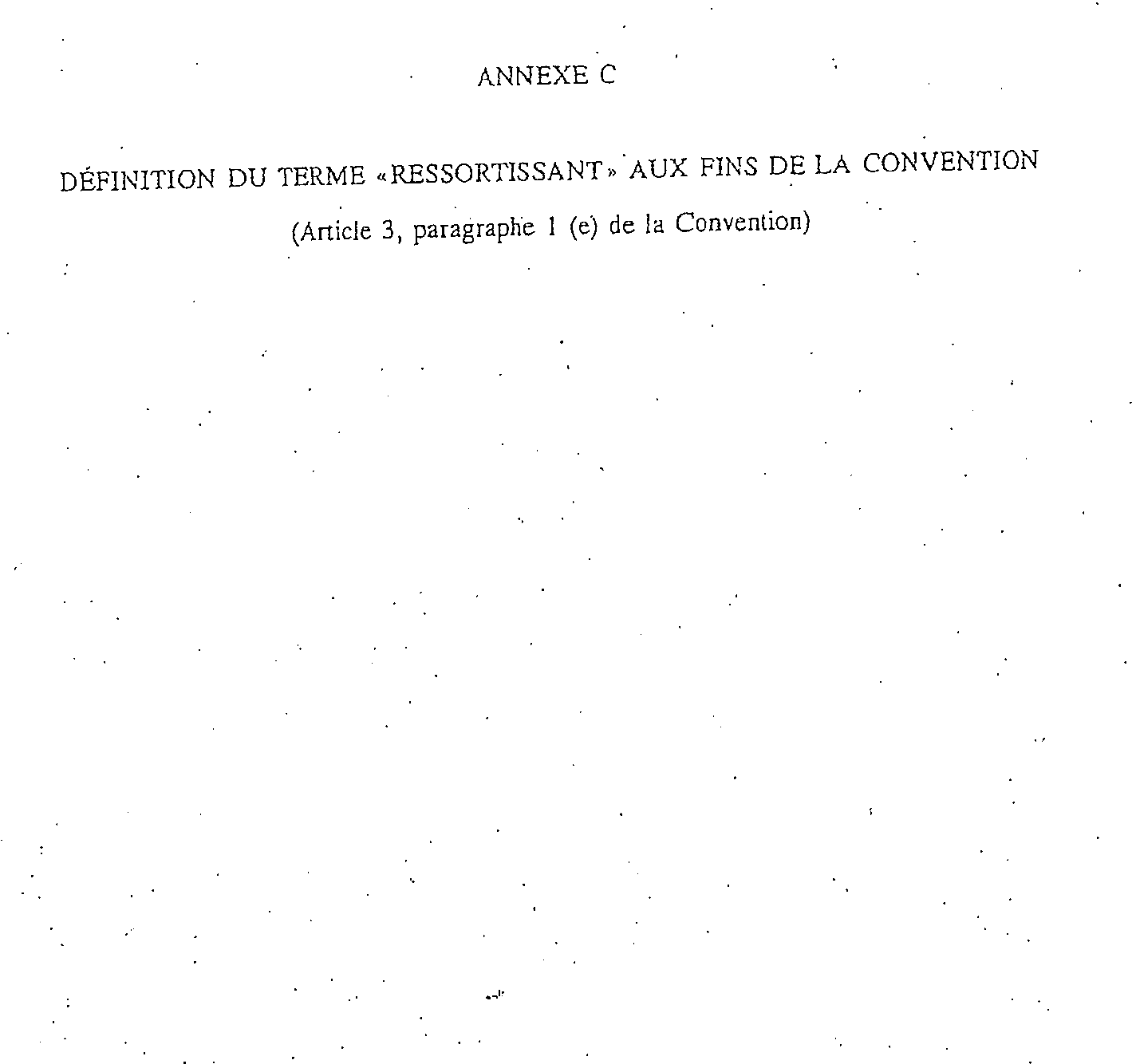 ANNEXE C

DÉFINITION DU TERME «RESSORTISSANT» AUX FINS DE LA CONVENTION

(Article 3, paragraphe 1 (e) de la Convention)